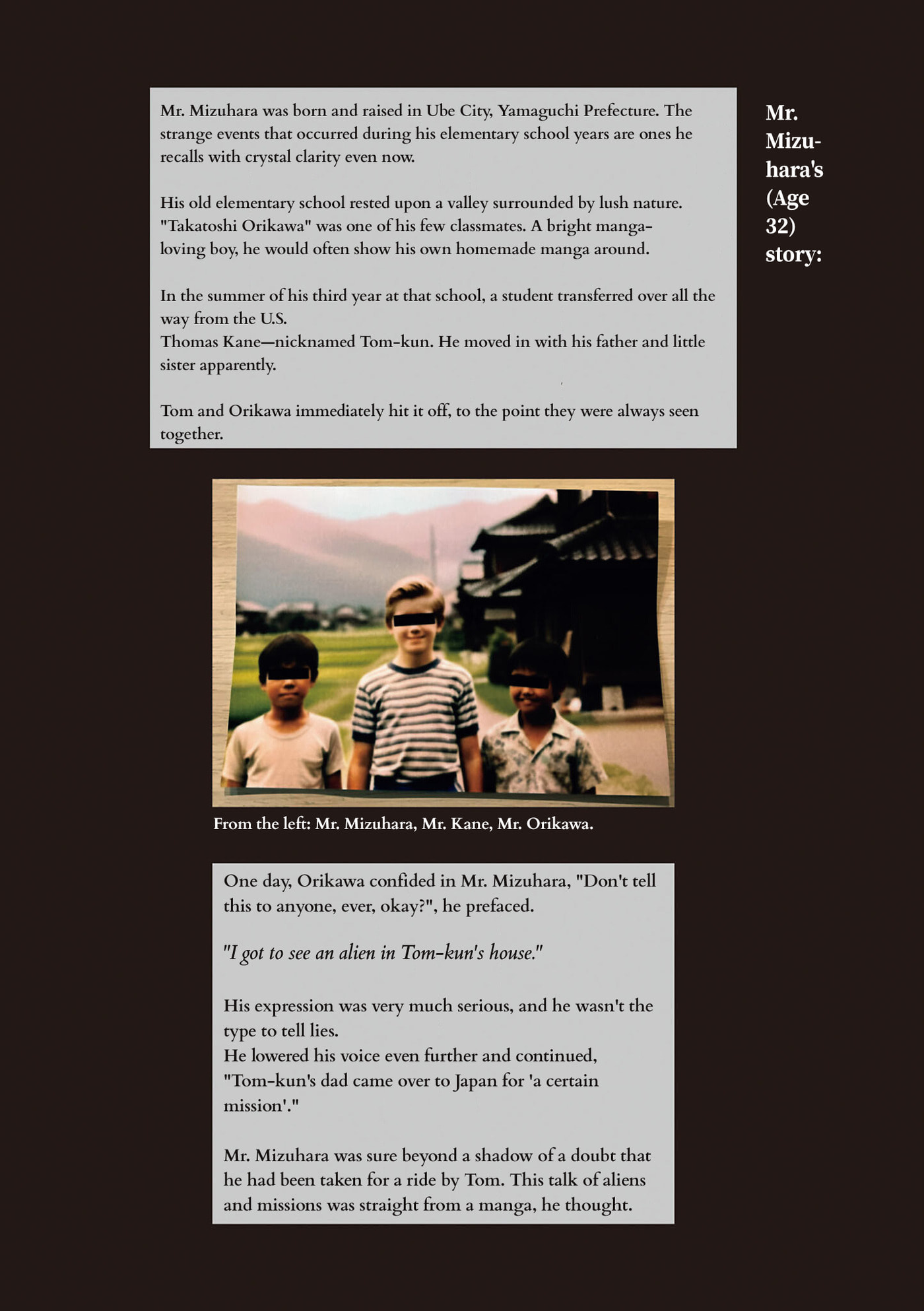 Mr. Mizuhara's (Age 32) story:

Mr. Mizuhara was born and raised in Ube City, Yamaguchi Prefecture. The strange events that occurred during his elementary school years are ones he recalls with crystal clarity even now.

His old elementary school rested upon a valley surrounded by lush nature. "Takatoshi Orikawa" was one of his few classmates. A bright manga-loving boy, he would often show his own homemade manga around.

In the summer of his third year at that school, a student transferred over all the way from the U.S.
Thomas Kane—nicknamed Tom-kun. He moved in with his father and little sister apparently.

Tom and Orikawa immediately hit it off, to the point they were always seen together.

From the left: Mr. Mizuhara, Mr. Kane, Mr. Orikawa.

One day, Orikawa confided in Mr. Mizuhara, "Don't tell this to anyone, ever, okay?", he prefaced.

"I got to see an alien in Tom-kun's house."

His expression was very much serious, and he wasn't the type to tell lies.
He lowered his voice even further and continued, "Tom-kun's dad came over to Japan for 'a certain mission'."

Mr. Mizuhara was sure beyond a shadow of a doubt that he had been taken for a ride by Tom. This talk of aliens and missions was straight from a manga, he thought.